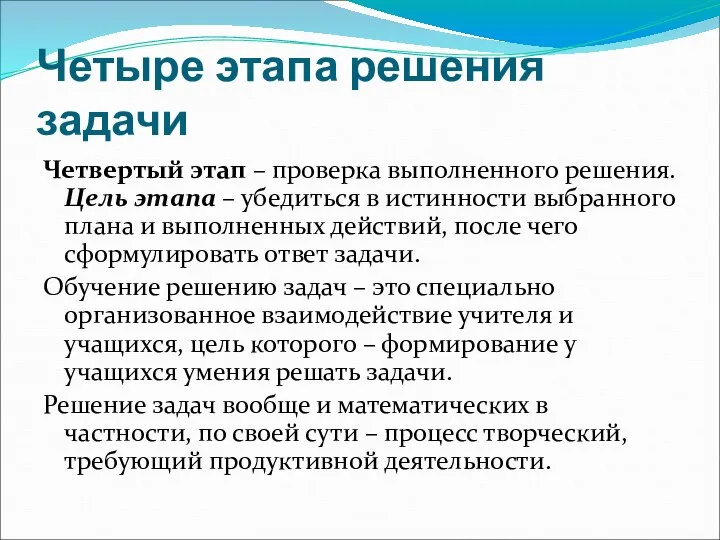 Четыре этапа решения задачи

Четвертый этап – проверка выполненного решения. Цель этапа – убедиться в истинности выбранного плана и выполненных действий, после чего сформулировать ответ задачи.

Обучение решению задач – это специально организованное взаимодействие учителя и учащихся, цель которого – формирование у учащихся умения решать задачи.

Решение задач вообще и математических в частности, по своей сути – процесс творческий, требующий продуктивной деятельности.